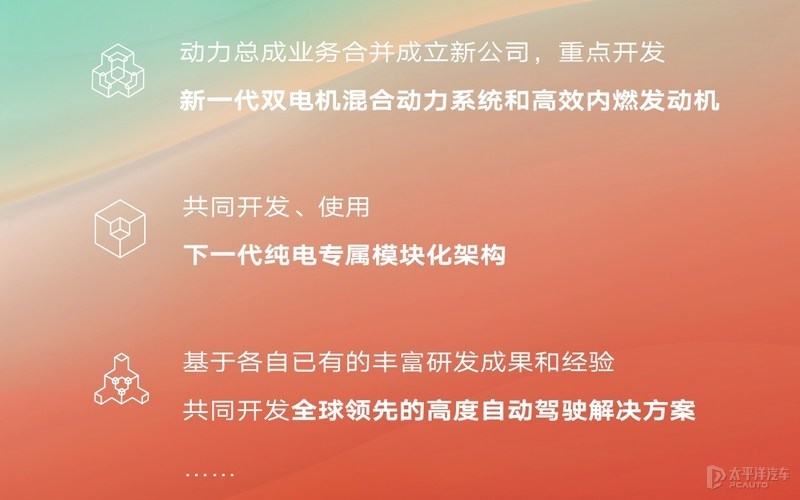 动力总成业务合并成立新公司，重点开发
新一代双电机混合动力系统和高效内燃发动机

共同开发、使用
下一代纯电专属模块化架构

基于各自已有的丰富研发成果和经验
共同开发全球领先的高度自动驾驶解决方案

……

太平洋汽车
PCAUTO